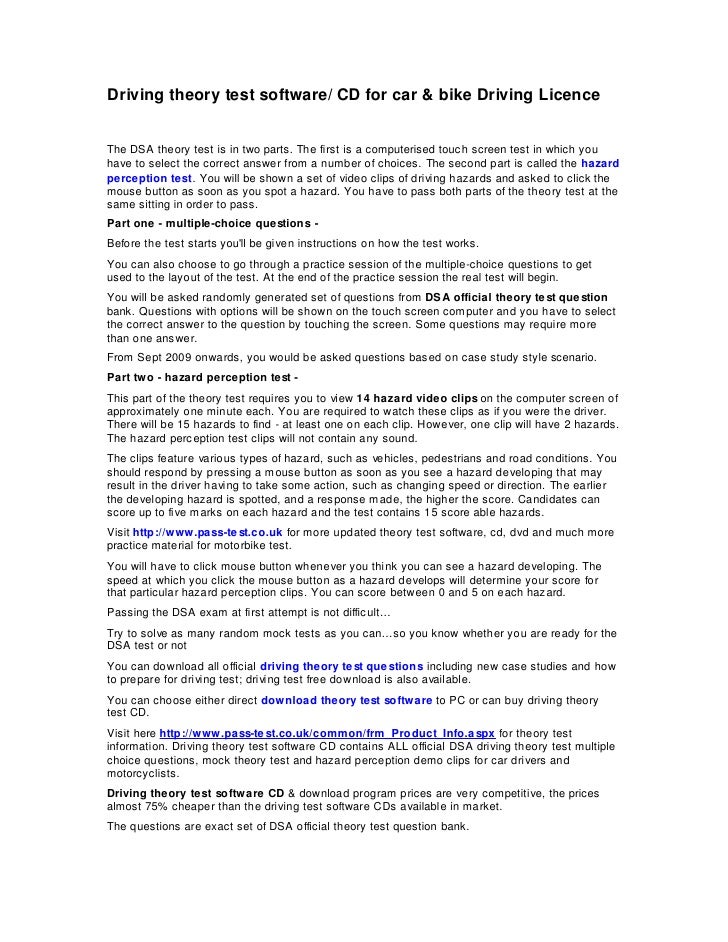 Driving theory test software/ CD for car & bike Driving Licence

The DSA theory test is in two parts. The first is a computerised touch screen test in which you have to select the correct answer from a number of choices. The second part is called the hazard perception test. You will be shown a set of video clips of driving hazards and asked to click the mouse button as soon as you spot a hazard. You have to pass both parts of the theory test at the same sitting in order to pass.

Part one - multiple-choice questions -

Before the test starts you'll be given instructions on how the test works.

You can also choose to go through a practice session of the multiple-choice questions to get used to the layout of the test. At the end of the practice session the real test will begin.

You will be asked randomly generated set of questions from DSA official theory test question bank. Questions with options will be shown on the touch screen computer and you have to select the correct answer to the question by touching the screen. Some questions may require more than one answer.

From Sept 2009 onwards, you would be asked questions based on case study style scenario.

Part two - hazard perception test -

This part of the theory test requires you to view 14 hazard video clips on the computer screen of approximately one minute each. You are required to watch these clips as if you were the driver. There will be 15 hazards to find - at least one on each clip. However, one clip will have 2 hazards. The hazard perception test clips will not contain any sound.

The clips feature various types of hazard, such as vehicles, pedestrians and road conditions. You should respond by pressing a mouse button as soon as you see a hazard developing that may result in the driver having to take some action, such as changing speed or direction. The earlier the developing hazard is spotted, and a response made, the higher the score. Candidates can score up to five marks on each hazard and the test contains 15 score able hazards.

Visit http://www.pass-test.co.uk for more updated theory test software, cd, dvd and much more practice material for motorbike test.

You will have to click mouse button whenever you think you can see a hazard developing. The speed at which you click the mouse button as a hazard develops will determine your score for that particular hazard perception clips. You can score between 0 and 5 on each hazard.

Passing the DSA exam at first attempt is not difficult...

Try to solve as many random mock tests as you can...so you know whether you are ready for the DSA test or not

You can download all official driving theory test questions including new case studies and how to prepare for driving test; driving test free download is also available.

You can choose either direct download theory test software to PC or can buy driving theory test CD.

Visit here http://www.pass-test.co.uk/common/frm_Product_Info.aspx for theory test information. Driving theory test software CD contains ALL official DSA driving theory test multiple choice questions, mock theory test and hazard perception demo clips for car drivers and motorcyclists.

Driving theory test software CD & download program prices are very competitive, the prices almost 75% cheaper than the driving test software CDs available in market.

The questions are exact set of DSA official theory test question bank.